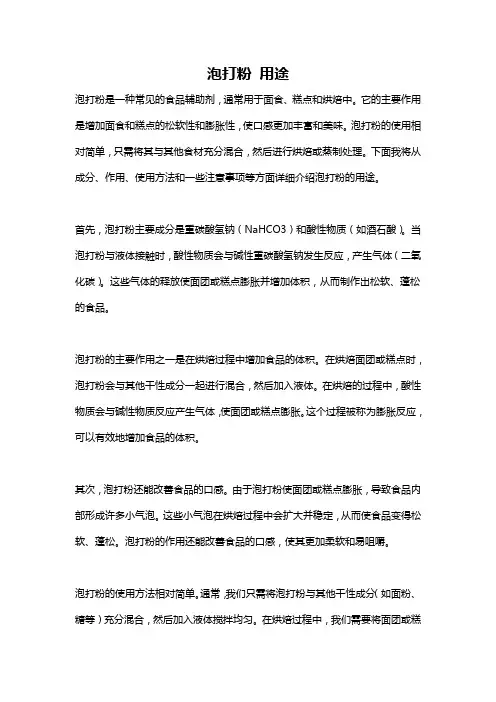 泡打粉 用途

泡打粉是一种常见的食品辅助剂，通常用于面食、糕点和烘焙中。它的主要作用是增加面食和糕点的松软性和膨胀性，使口感更加丰富和美味。泡打粉的使用相对简单，只需将其与其他食材充分混合，然后进行烘焙或蒸制处理。下面我将从成分、作用、使用方法和一些注意事项等方面详细介绍泡打粉的用途。

首先，泡打粉主要成分是重碳酸氢钠（NaHCO3）和酸性物质（如酒石酸）。当泡打粉与液体接触时，酸性物质会与碱性重碳酸氢钠发生反应，产生气体（二氧化碳）。这些气体的释放使面团或糕点膨胀并增加体积，从而制作出松软、蓬松的食品。

泡打粉的主要作用之一是在烘焙过程中增加食品的体积。在烘焙面团或糕点时，泡打粉会与其他干性成分一起进行混合，然后加入液体。在烘焙的过程中，酸性物质会与碱性物质反应产生气体，使面团或糕点膨胀。这个过程被称为膨胀反应，可以有效地增加食品的体积。

其次，泡打粉还能改善食品的口感。由于泡打粉使面团或糕点膨胀，导致食品内部形成许多小气泡。这些小气泡在烘焙过程中会扩大并稳定，从而使食品变得松软、蓬松。泡打粉的作用还能改善食品的口感，使其更加柔软和易咀嚼。

泡打粉的使用方法相对简单。通常，我们只需将泡打粉与其他干性成分（如面粉、糖等）充分混合，然后加入液体搅拌均匀。在烘焙过程中，我们需要将面团或糕